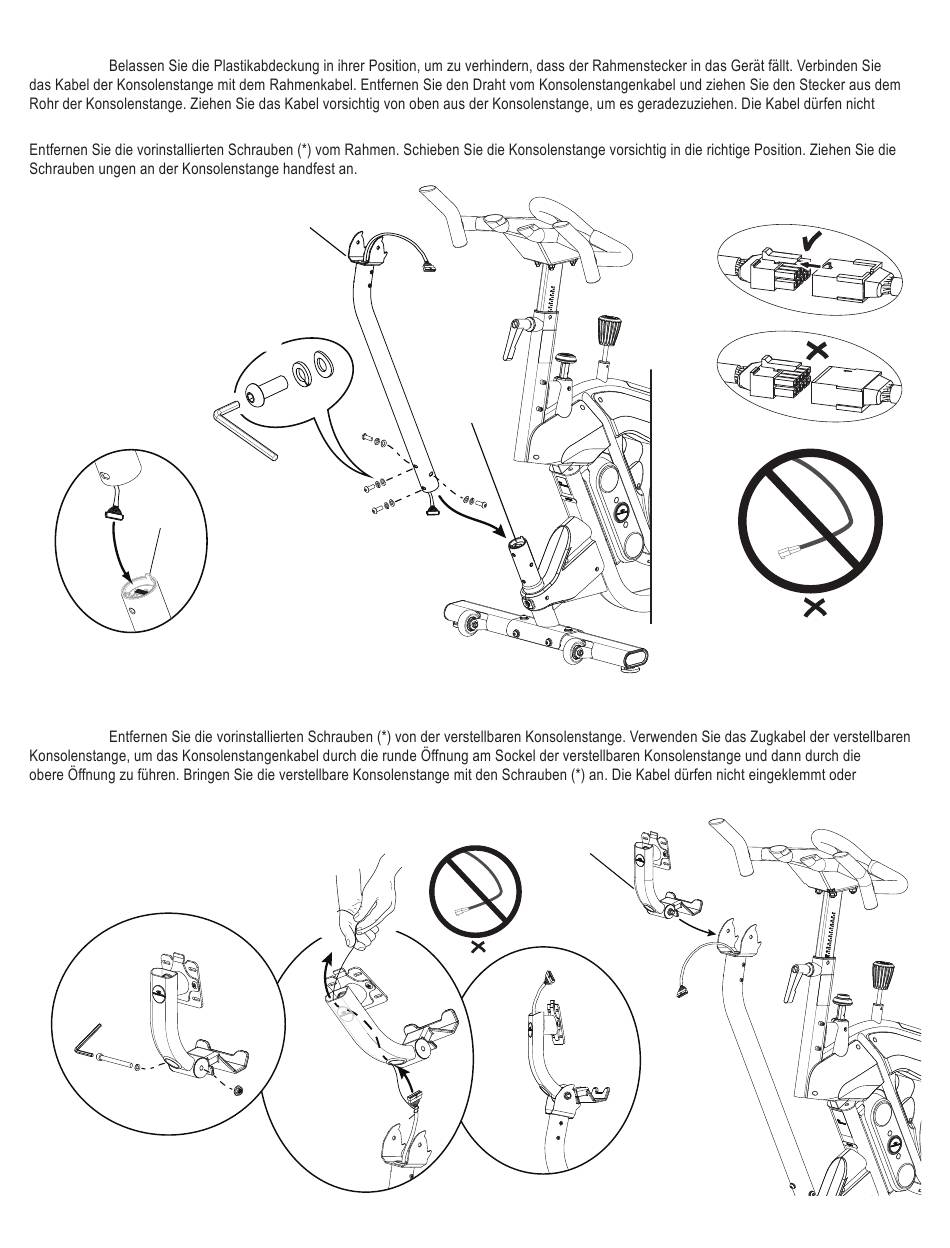 Belassen Sie die Plastikabdeckung in ihrer Position, um zu verhindern, dass der Rahmenstecker in das Gerät fällt. Verbinden Sie das Kabel der Konsolenstange mit dem Rahmenkabel. Entfernen Sie den Draht vom Konsolenstangenkabel und ziehen Sie den Stecker aus dem Rohr der Konsolenstange. Ziehen Sie das Kabel vorsichtig von oben aus der Konsolenstange, um es geradezuziehen. Die Kabel dürfen nicht

Entfernen Sie die vorinstallierten Schrauben (*) vom Rahmen. Schieben Sie die Konsolenstange vorsichtig in die richtige Position. Ziehen Sie die Schrauben ungen an der Konsolenstange handfest an.

Entfernen Sie die vorinstallierten Schrauben (*) von der verstellbaren Konsolenstange. Verwenden Sie das Zugkabel der verstellbaren Konsolenstange, um das Konsolenstangenkabel durch die runde Öffnung am Sockel der verstellbaren Konsolenstange und dann durch die obere Öffnung zu führen. Bringen Sie die verstellbare Konsolenstange mit den Schrauben (*) an. Die Kabel dürfen nicht eingeklemmt oder